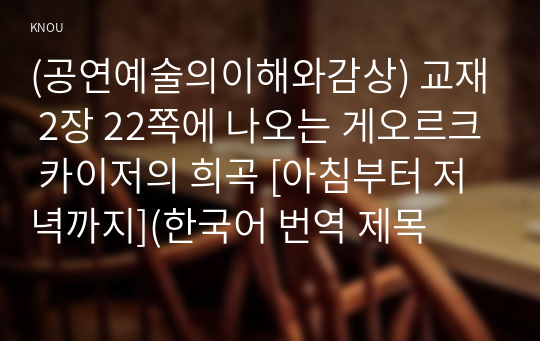 KNOU

(공연예술의이해와감상) 교재 2장 22쪽에 나오는 게오르크 카이저의 희곡 [아침부터 저녁까지](한국어 번역 제목